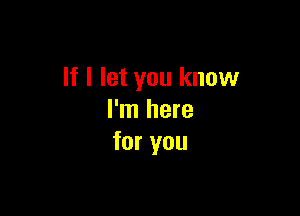 If I let you know
I'm here
for you